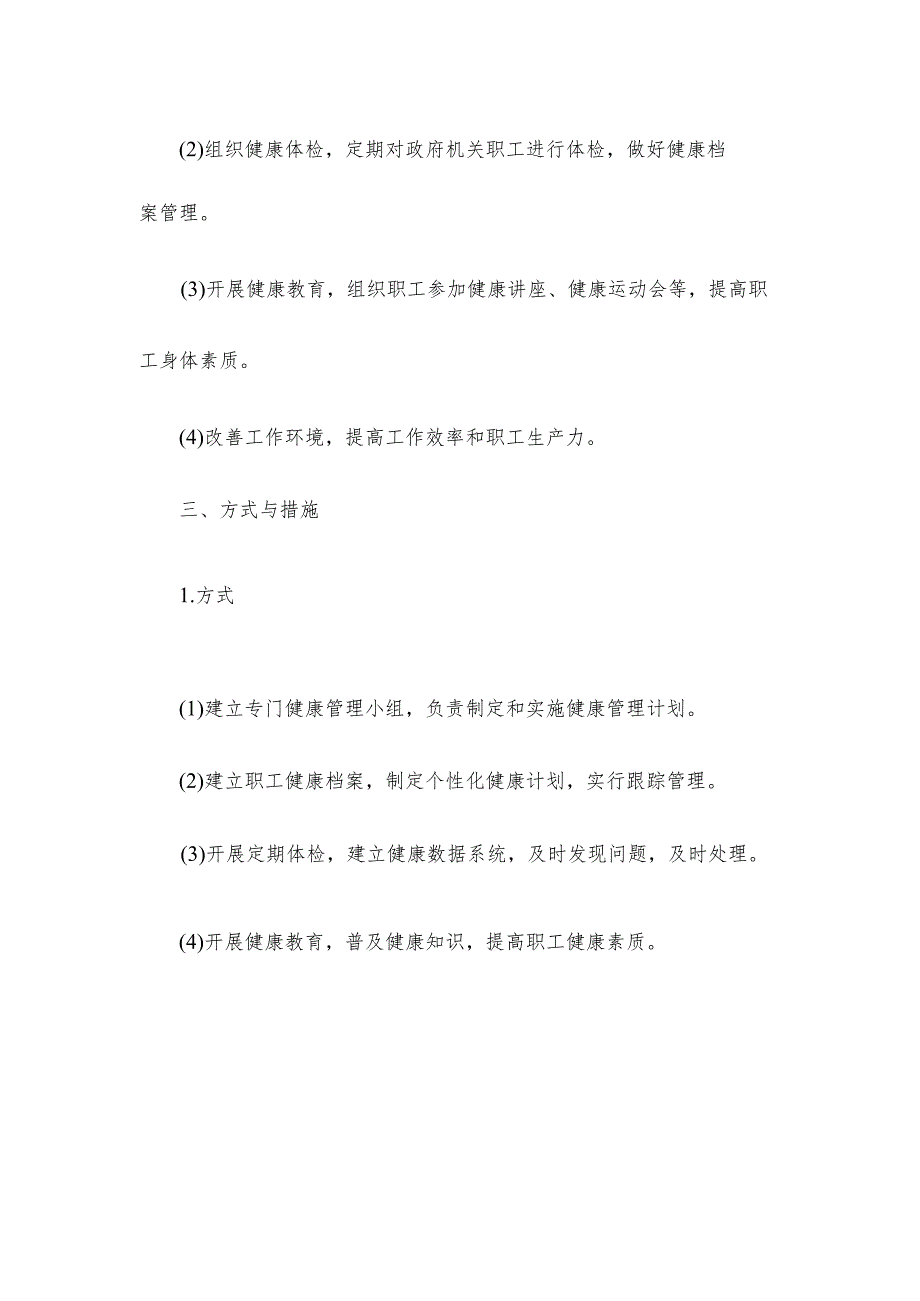 (2)组织健康体检，定期对政府机关职工进行体检，做好健康档案管理。

(3)开展健康教育，组织职工参加健康讲座、健康运动会等，提高职工身体素质。

(4)改善工作环境，提高工作效率和职工生产力。

三、方式与措施

1.方式

(1)建立专门健康管理小组，负责制定和实施健康管理计划。

(2)建立职工健康档案，制定个性化健康计划，实行跟踪管理。

(3)开展定期体检，建立健康数据系统，及时发现问题，及时处理。

(4)开展健康教育，普及健康知识，提高职工健康素质。